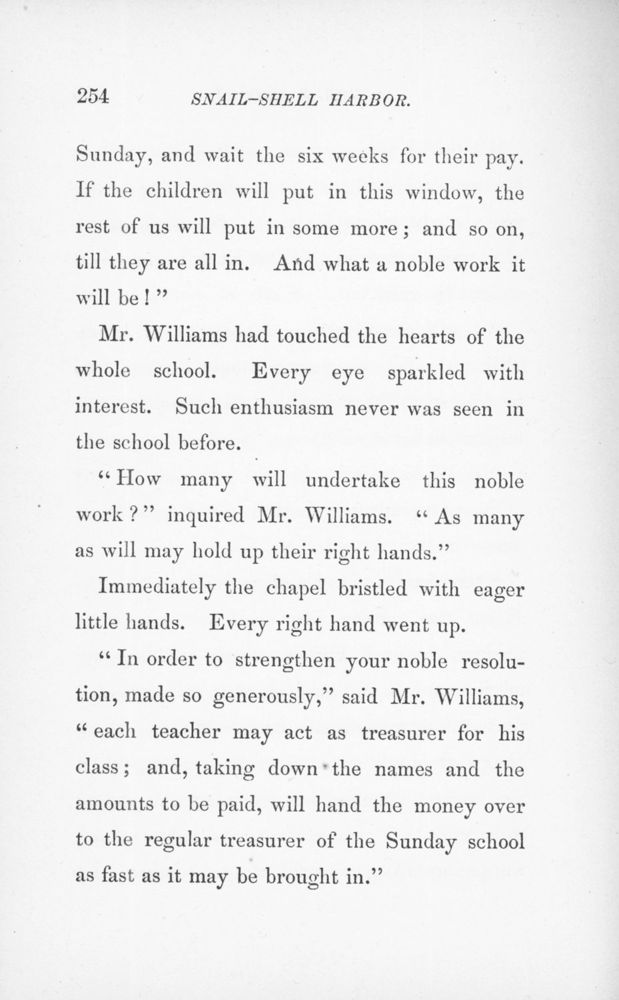 254 SNAIL-SHELL HARBOR.

Sunday, and wait the six weeks for their pay. If the children will put in this window, the rest of us will put in some more; and so on, till they are all in. And what a noble work it will be!"

Mr. Williams had touched the hearts of the whole school. Every eye sparkled with interest. Such enthusiasm never was seen in the school before.

"How many will undertake this noble work?" inquired Mr. Williams. "As many as will may hold up their right hands."

Immediately the chapel bristled with eager little hands. Every right hand went up.

"In order to strengthen your noble resolution, made so generously," said Mr. Williams, "each teacher may act as treasurer for his class; and, taking down the names and the amounts to be paid, will hand the money over to the regular treasurer of the Sunday school as fast as it may be brought in."